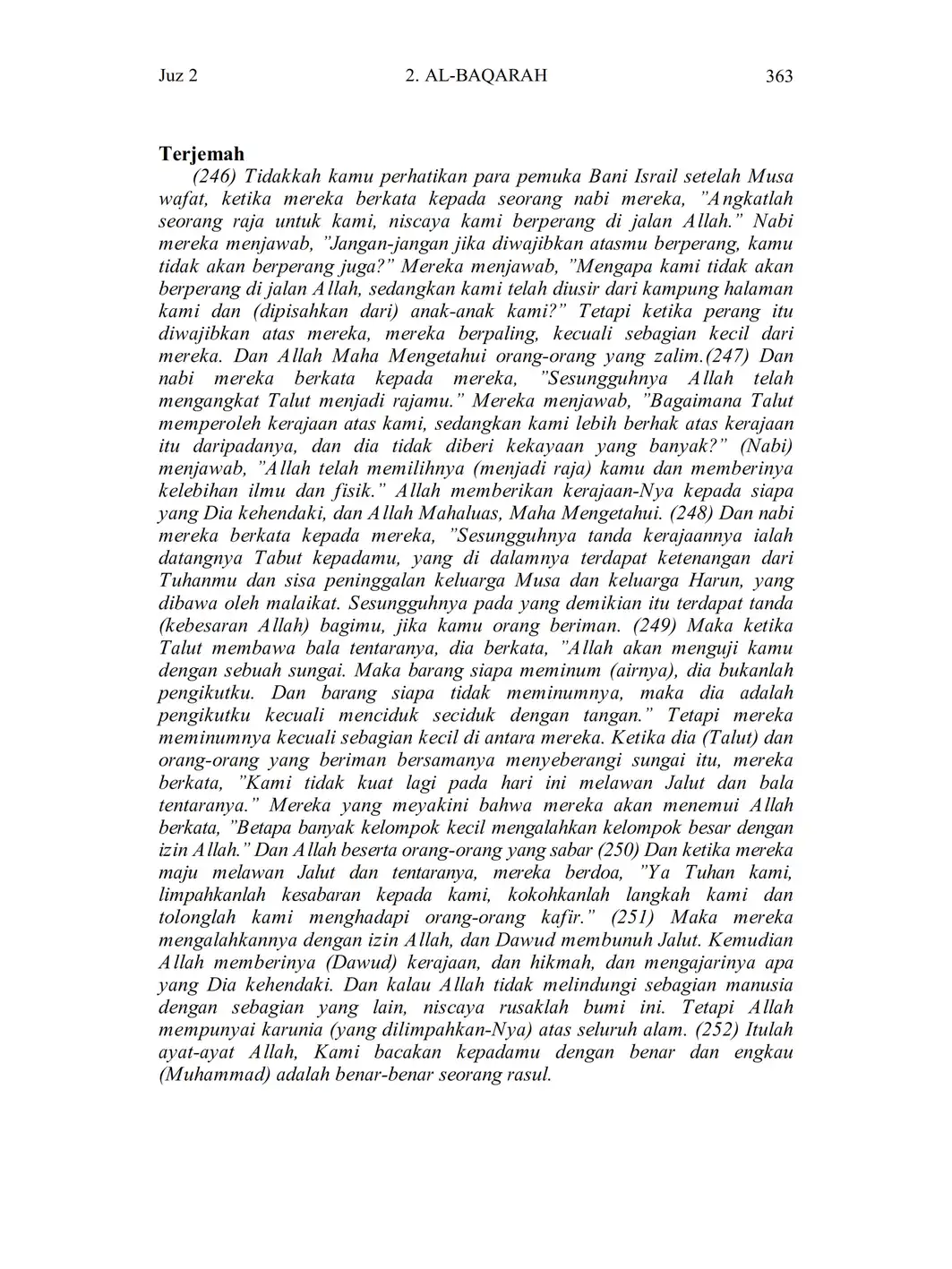 Juz 2 2. AL-BAQARAH 363

Terjemah

(246) Tidakkah kamu perhatikan para pemuka Bani Israil setelah Musa wafat, ketika mereka berkata kepada seorang nabi mereka, "Angkatlah seorang raja untuk kami, niscaya kami berperang di jalan Allah." Nabi mereka menjawab, "Jangan-jangan jika diwajibkan atasmu berperang, kamu tidak akan berperang juga?" Mereka menjawab, "Mengapa kami tidak akan berperang di jalan Allah, sedangkan kami telah diusir dari kampung halaman kami dan (dipisahkan dari) anak-anak kami?" Tetapi ketika perang itu diwajibkan atas mereka, mereka berpaling, kecuali sebagian kecil dari mereka. Dan Allah Maha Mengetahui orang-orang yang zalim.(247) Dan nabi mereka berkata kepada mereka, "Sesungguhnya Allah telah mengangkat Talut menjadi rajamu." Mereka menjawab, "Bagaimana Talut memperoleh kerajaan atas kami, sedangkan kami lebih berhak atas kerajaan itu daripadanya, dan dia tidak diberi kekayaan yang banyak?" (Nabi) menjawab, "Allah telah memilihnya (menjadi raja) kamu dan memberinya kelebihan ilmu dan fisik." Allah memberikan kerajaan-Nya kepada siapa yang Dia kehendaki, dan Allah Mahaluas, Maha Mengetahui. (248) Dan nabi mereka berkata kepada mereka, "Sesungguhnya tanda kerajaannya ialah datangnya Tabut kepadamu, yang di dalamnya terdapat ketenangan dari Tuhanmu dan sisa peninggalan keluarga Musa dan keluarga Harun, yang dibawa oleh malaikat. Sesungguhnya pada yang demikian itu terdapat tanda (kebesaran Allah) bagimu, jika kamu orang beriman. (249) Maka ketika Talut membawa bala tentaranya, dia berkata, "Allah akan menguji kamu dengan sebuah sungai. Maka barang siapa meminum (airnya), dia bukanlah pengikutku. Dan barang siapa tidak meminumnya, maka dia adalah pengikutku kecuali menciduk seciduk dengan tangan." Tetapi mereka meminumnya kecuali sebagian kecil di antara mereka. Ketika dia (Talut) dan orang-orang yang beriman bersamanya menyeberangi sungai itu, mereka berkata, "Kami tidak kuat lagi pada hari ini melawan Jalut dan bala tentaranya." Mereka yang meyakini bahwa mereka akan menemui Allah berkata, "Betapa banyak kelompok kecil mengalahkan kelompok besar dengan izin Allah." Dan Allah beserta orang-orang yang sabar (250) Dan ketika mereka maju melawan Jalut dan tentaranya, mereka berdoa, "Ya Tuhan kami, limpahkanlah kesabaran kepada kami, kokohkanlah langkah kami dan tolonglah kami menghadapi orang-orang kafir." (251) Maka mereka mengalahkannya dengan izin Allah, dan Dawud membunuh Jalut. Kemudian Allah memberinya (Dawud) kerajaan, dan hikmah, dan mengajarinya apa yang Dia kehendaki. Dan kalau Allah tidak melindungi sebagian manusia dengan sebagian yang lain, niscaya rusaklah bumi ini. Tetapi Allah mempunyai karunia (yang dilimpahkan-Nya) atas seluruh alam. (252) Itulah ayat-ayat Allah, Kami bacakan kepadamu dengan benar dan engkau (Muhammad) adalah benar-benar seorang rasul.